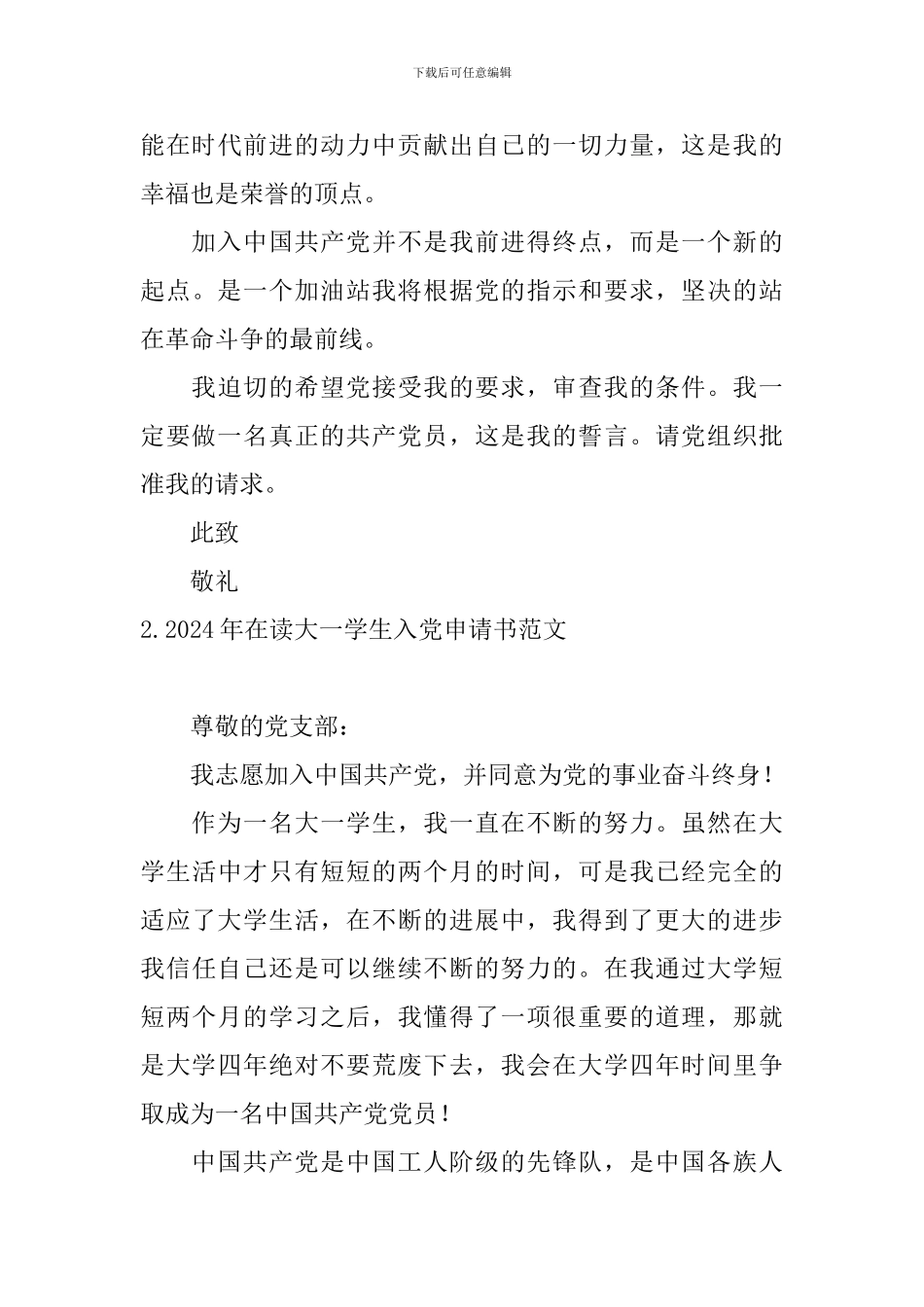 下载后可任意编辑

能在时代前进的动力中贡献出自己的一切力量，这是我的幸福也是荣誉的顶点。

加入中国共产党并不是我前进得终点，而是一个新的起点。是一个加油站我将根据党的指示和要求，坚决的站在革命斗争的最前线。

我迫切的希望党接受我的要求，审查我的条件。我一定要做一名真正的共产党员，这是我的誓言。请党组织批准我的请求。

此致

敬礼

2.2024年在读大一学生入党申请书范文

尊敬的党支部：

我志愿加入中国共产党，并同意为党的事业奋斗终身！

作为一名大一学生，我一直在不断的努力。虽然在大学生活中才只有短短的两个月的时间，可是我已经完全的适应了大学生活，在不断的进展中，我得到了更大的进步我信任自己还是可以继续不断的努力的。在我通过大学短短两个月的学习之后，我懂得了一项很重要的道理，那就是大学四年绝对不要荒废下去，我会在大学四年时间里争取成为一名中国共产党党员！

中国共产党是中国工人阶级的先锋队，是中国各族人